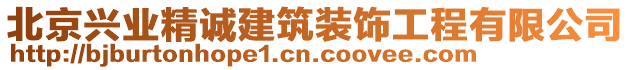 北京兴业精诚建筑装饰工程有限公司
http://bjburtonhope1.cn.coovee.com